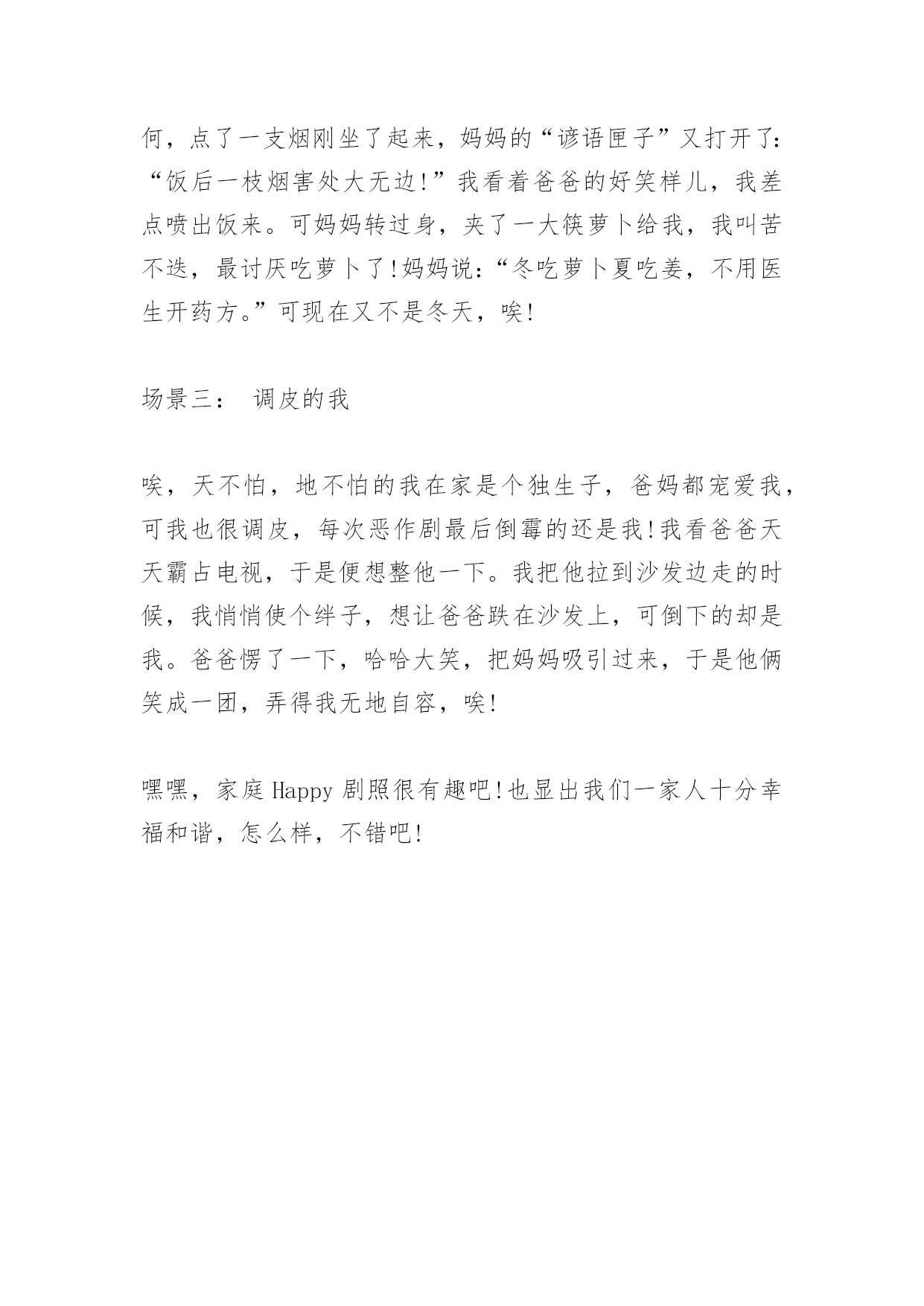 何，点了一支烟刚坐了起来，妈妈的“谚语匣子”又打开了：“饭后一枝烟害处大无边!”我看着爸爸的好笑样儿，我差点喷出饭来。可妈妈转过身，夹了一大筷萝卜给我，我叫苦不迭，最讨厌吃萝卜了!妈妈说：“冬吃萝卜夏吃姜，不用医生开药方。”可现在又不是冬天，唉!

场景三： 调皮的我

唉，天不怕，地不怕的我在家是个独生子，爸妈都宠爱我，可我也很调皮，每次恶作剧最后倒霉的还是我!我看爸爸天天霸占电视，于是便想整他一下。我把他拉到沙发边走的时候，我悄悄使个绊子，想让爸爸跌在沙发上，可倒下的却是我。爸爸愣了一下，哈哈大笑，把妈妈吸引过来，于是他俩笑成一团，弄得我无地自容，唉!

嘿嘿，家庭 Happy 剧照很有趣吧!也显出我们一家人十分幸福和谐，怎么样，不错吧!